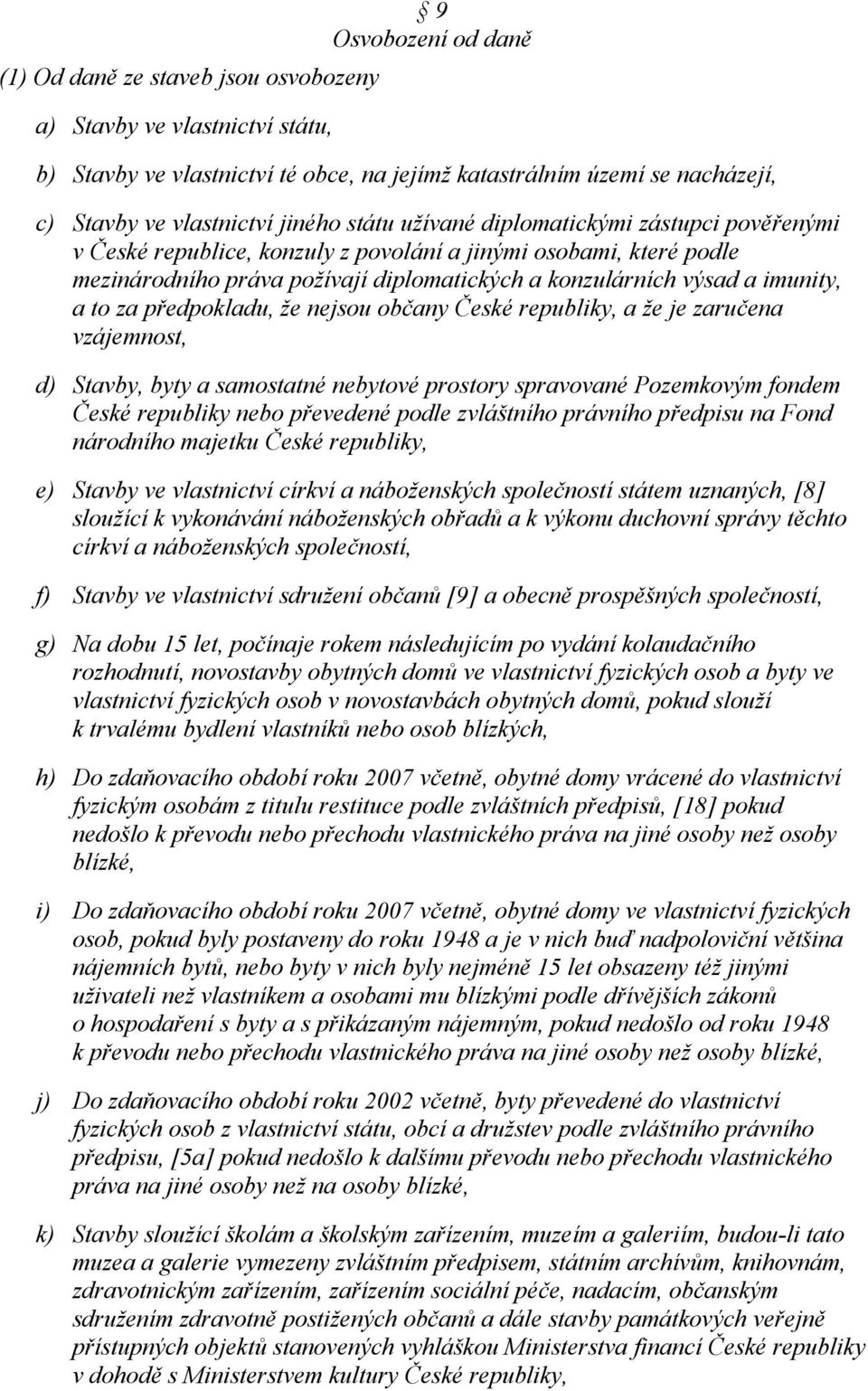 § 9
Osvobození od daně

(1) Od daně ze staveb jsou osvobozeny

a) Stavby ve vlastnictví státu,

b) Stavby ve vlastnictví té obce, na jejímž katastrálním území se nacházejí,

c) Stavby ve vlastnictví jiného státu užívané diplomatickými zástupci pověřenými v České republice, konzuly z povolání a jinými osobami, které podle mezinárodního práva požívají diplomatických a konzulárních výsad a imunity, a to za předpokladu, že nejsou občany České republiky, a že je zaručena vzájemnost,

d) Stavby, byty a samostatné nebytové prostory spravované Pozemkovým fondem České republiky nebo převedené podle zvláštního právního předpisu na Fond národního majetku České republiky,

e) Stavby ve vlastnictví církví a náboženských společností státem uznaných, [8] sloužící k vykonávání náboženských obřadů a k výkonu duchovní správy těchto církví a náboženských společností,

f) Stavby ve vlastnictví sdružení občanů [9] a obecně prospěšných společností,

g) Na dobu 15 let, počínaje rokem následujícím po vydání kolaudačního rozhodnutí, novostavby obytných domů ve vlastnictví fyzických osob a byty ve vlastnictví fyzických osob v novostavbách obytných domů, pokud slouží k trvalému bydlení vlastníků nebo osob blízkých,

h) Do zdaňovacího období roku 2007 včetně, obytné domy vrácené do vlastnictví fyzickým osobám z titulu restituce podle zvláštních předpisů, [18] pokud nedošlo k převodu nebo přechodu vlastnického práva na jiné osoby než osoby blízké,

i) Do zdaňovacího období roku 2007 včetně, obytné domy ve vlastnictví fyzických osob, pokud byly postaveny do roku 1948 a je v nich buď nadpoloviční většina nájemních bytů, nebo byty v nich byly nejméně 15 let obsazeny též jinými uživateli než vlastníkem a osobami mu blízkými podle dřívějších zákonů o hospodaření s byty a s přikázaným nájemným, pokud nedošlo od roku 1948 k převodu nebo přechodu vlastnického práva na jiné osoby než osoby blízké,

j) Do zdaňovacího období roku 2002 včetně, byty převedené do vlastnictví fyzických osob z vlastnictví státu, obcí a družstev podle zvláštního právního předpisu, [5a] pokud nedošlo k dalšímu převodu nebo přechodu vlastnického práva na jiné osoby než na osoby blízké,

k) Stavby sloužící školám a školským zařízením, muzeím a galeriím, budou-li tato muzea a galerie vymezeny zvláštním předpisem, státním archívům, knihovnám, zdravotnickým zařízením, zařízením sociální péče, nadacím, občanským sdružením zdravotně postižených občanů a dále stavby památkových veřejně přístupných objektů stanovených vyhláškou Ministerstva financí České republiky v dohodě s Ministerstvem kultury České republiky,